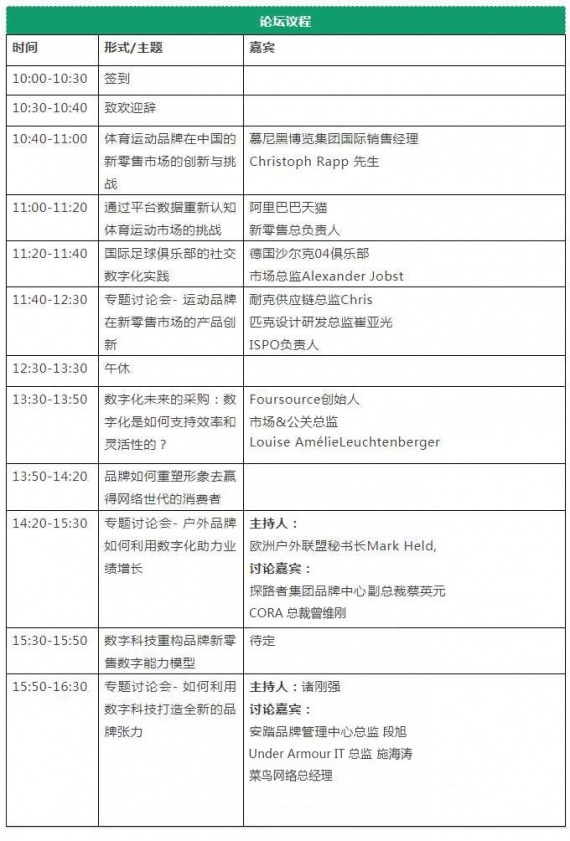 论坛议程

| 时间 | 形式/主题 | 嘉宾 |
|---|---|---|
| 10:00-10:30 | 签到 | |
| 10:30-10:40 | 致欢迎辞 | |
| 10:40-11:00 | 体育运动品牌在中国的新零售市场的创新与挑战 | 慕尼黑博览集团国际销售经理 Christoph Rapp 先生 |
| 11:00-11:20 | 通过平台数据重新认知体育运动市场的挑战 | 阿里巴巴天猫 新零售总负责人 |
| 11:20-11:40 | 国际足球俱乐部的社交数字化实践 | 德国沙尔克04俱乐部 市场总监Alexander Jobst |
| 11:40-12:30 | 专题讨论会- 运动品牌在新零售市场的产品创新 | 耐克供应链总监Chris 匹克设计研发总监崔亚光 ISPO负责人 |
| 12:30-13:30 | 午休 | |
| 13:30-13:50 | 数字化未来的采购：数字化是如何支持效率和灵活性的？ | Foursource创始人 市场&公关总监 Louise AmélieLeuchtenberger |
| 13:50-14:20 | 品牌如何重塑形象去赢得网络世代的消费者 | |
| 14:20-15:30 | 专题讨论会- 户外品牌如何利用数字化助力业绩增长 | 主持人： 欧洲户外联盟秘书长Mark Held, 讨论嘉宾： 探路者集团品牌中心副总裁蔡英元 CORA 总裁曾维刚 |
| 15:30-15:50 | 数字科技重构品牌新零售数字能力模型 | 待定 |
| 15:50-16:30 | 专题讨论会- 如何利用数字科技打造全新的品牌张力 | 主持人：诸刚强 讨论嘉宾： 安踏品牌管理中心总监 段旭 Under Armour IT 总监 施海涛 菜鸟网络总经理 |